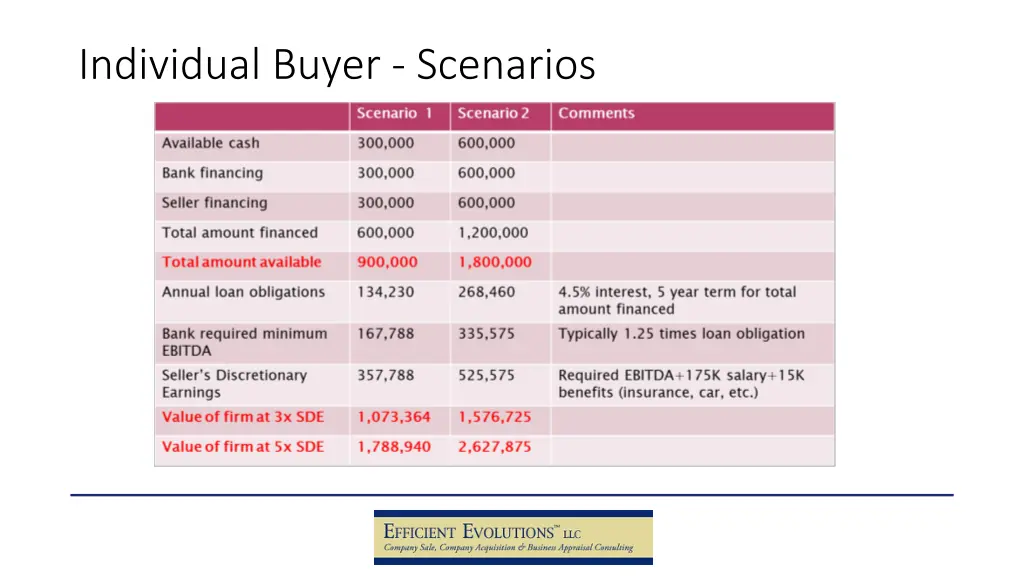 Individual Buyer - Scenarios

| | Scenario 1 | Scenario 2 | Comments |
|---|---|---|---|
| Available cash | 300,000 | 600,000 | |
| Bank financing | 300,000 | 600,000 | |
| Seller financing | 300,000 | 600,000 | |
| Total amount financed | 600,000 | 1,200,000 | |
| Total amount available | 900,000 | 1,800,000 | |
| Annual loan obligations | 134,230 | 268,460 | 4.5% interest, 5 year term for total amount financed |
| Bank required minimum EBITDA | 167,788 | 335,575 | Typically 1.25 times loan obligation |
| Seller's Discretionary Earnings | 357,788 | 525,575 | Required EBITDA+175K salary+15K benefits (insurance, car, etc.) |
| Value of firm at 3x SDE | 1,073,364 | 1,576,725 | |
| Value of firm at 5x SDE | 1,788,940 | 2,627,875 | |

EFFICIENT EVOLUTIONS™ LLC
Company Sale, Company Acquisition & Business Appraisal Consulting